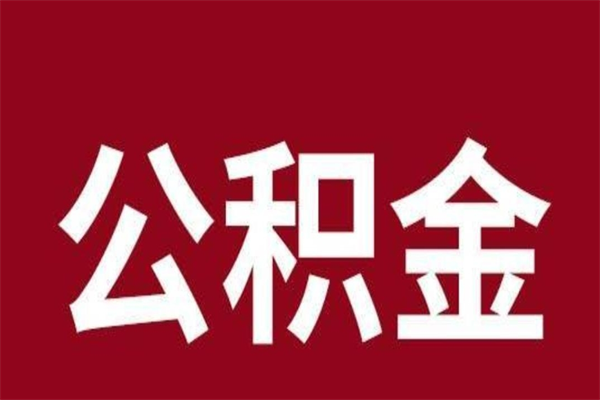 公积金